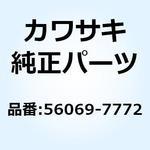 カワサキ
純正パーツ

品番:56069-7772